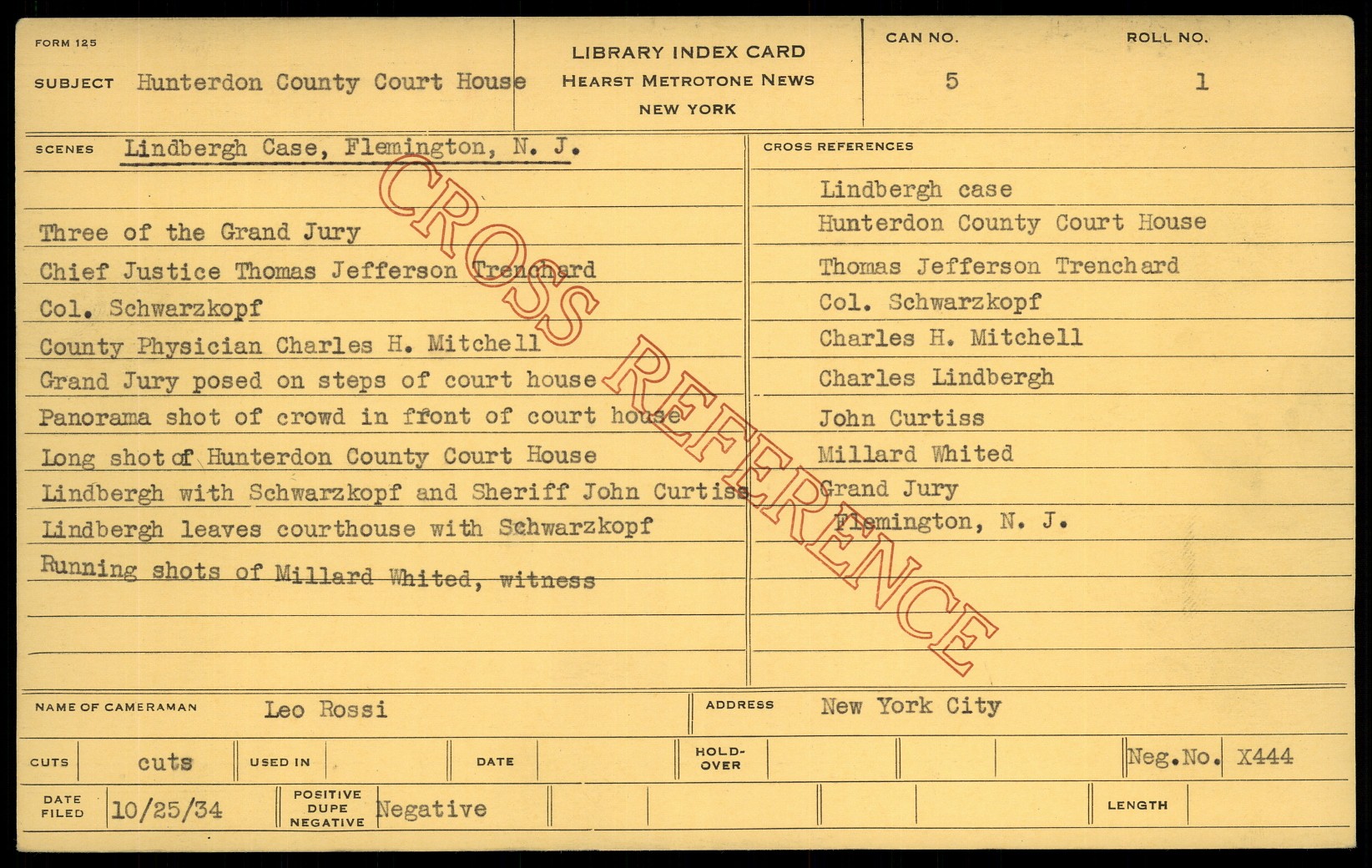 FORM 125

SUBJECT Hunterdon County Court House

LIBRARY INDEX CARD
HEARST METROTONE NEWS
NEW YORK

CAN NO. 5

ROLL NO. 1

SCENES Lindbergh Case, Flemington, N. J.

Three of the Grand Jury
Chief Justice Thomas Jefferson Trenchard
Col. Schwarzkopf
County Physician Charles H. Mitchell
Grand Jury posed on steps of court house
Panorama shot of crowd in front of court house
Long shot of Hunterdon County Court House
Lindbergh with Schwarzkopf and Sheriff John Curtiss
Lindbergh leaves courthouse with Schwarzkopf
Running shots of Millard Whited, witness

CROSS REFERENCES

Lindbergh case
Hunterdon County Court House
Thomas Jefferson Trenchard
Col. Schwarzkopf
Charles H. Mitchell
Charles Lindbergh
John Curtiss
Millard Whited
Grand Jury
Flemington, N. J.

NAME OF CAMERAMAN Leo Rossi

ADDRESS New York City

CUTS cuts

USED IN

DATE

HOLD-OVER

Neg.No. X444

DATE FILED 10/25/34

POSITIVE DUPE NEGATIVE Negative

LENGTH

CROSS REFERENCE